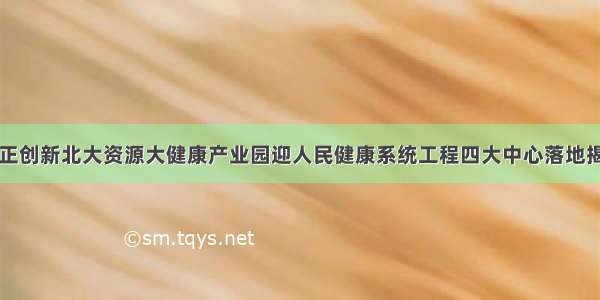 正创新北大资源大健康产业园迎人民健康系统工程四大中心落地揭

©sm.tqys.net